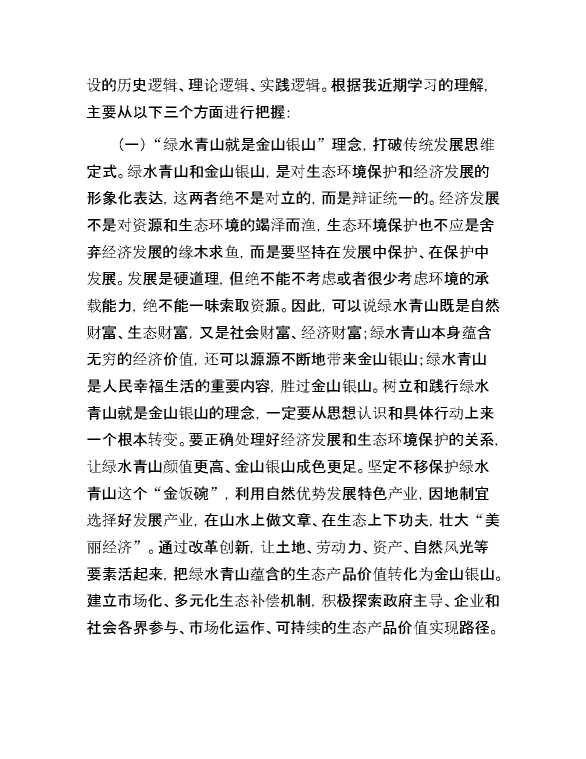 设的历史逻辑、理论逻辑、实践逻辑。根据我近期学习的理解，主要从以下三个方面进行把握：

（一）“绿水青山就是金山银山”理念，打破传统发展思维定式。绿水青山和金山银山，是对生态环境保护和经济发展的形象化表达，这两者绝不是对立的，而是辩证统一的。经济发展不是对资源和生态环境的竭泽而渔，生态环境保护也不应是舍弃经济发展的缘木求鱼，而是要坚持在发展中保护、在保护中发展。发展是硬道理，但绝不能不考虑或者很少考虑环境的承载能力，绝不能一味索取资源。因此，可以说绿水青山既是自然财富、生态财富，又是社会财富、经济财富；绿水青山本身蕴含无穷的经济价值，还可以源源不断地带来金山银山；绿水青山是人民幸福生活的重要内容，胜过金山银山。树立和践行绿水青山就是金山银山的理念，一定要从思想认识和具体行动上来一个根本转变。要正确处理好经济发展和生态环境保护的关系，让绿水青山颜值更高、金山银山成色更足。坚定不移保护绿水青山这个“金饭碗”，利用自然优势发展特色产业，因地制宜选择好发展产业，在山水上做文章、在生态上下功夫，壮大“美丽经济”。通过改革创新，让土地、劳动力、资产、自然风光等要素活起来，把绿水青山蕴含的生态产品价值转化为金山银山。建立市场化、多元化生态补偿机制，积极探索政府主导、企业和社会各界参与、市场化运作、可持续的生态产品价值实现路径。